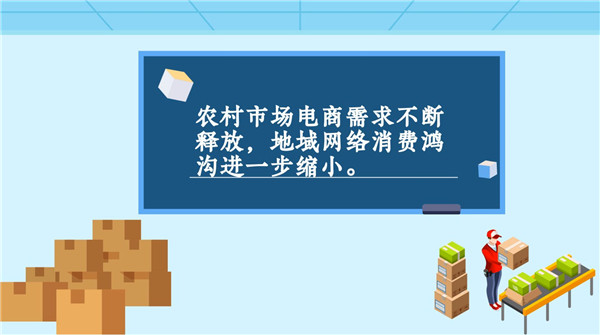 农村市场电商需求不断释放，地域网络消费鸿沟进一步缩小。